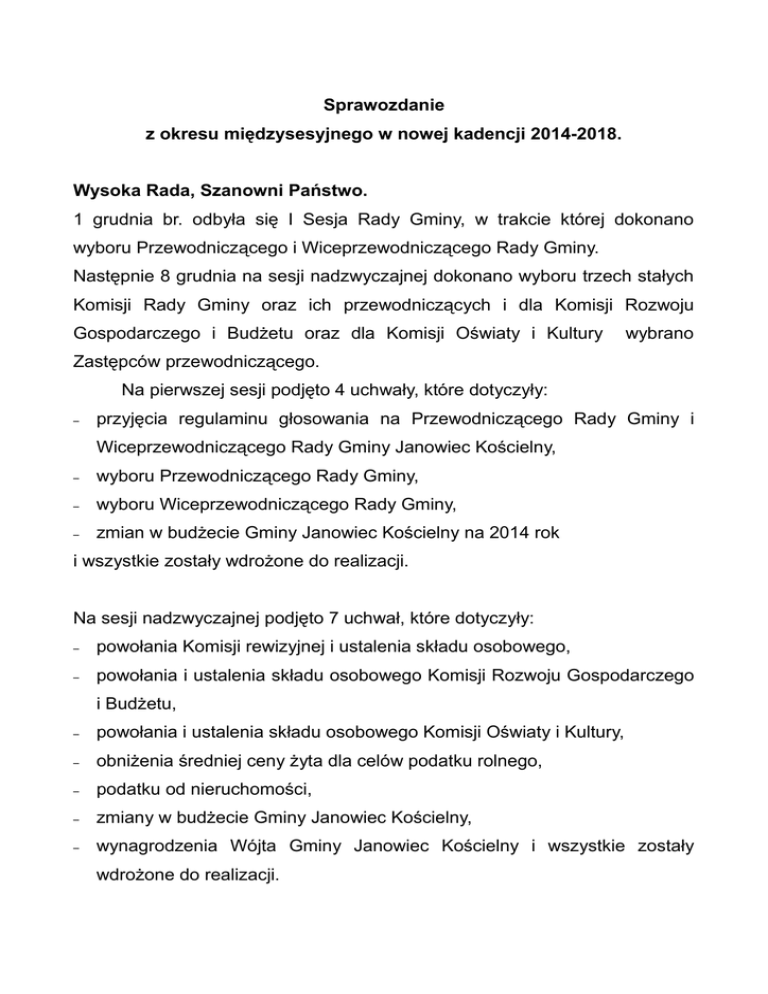 Sprawozdanie
z okresu międzysesyjnego w nowej kadencji 2014-2018.

Wysoka Rada, Szanowni Państwo.
1 grudnia br. odbyła się I Sesja Rady Gminy, w trakcie której dokonano wyboru Przewodniczącego i Wiceprzewodniczącego Rady Gminy.
Następnie 8 grudnia na sesji nadzwyczajnej dokonano wyboru trzech stałych Komisji Rady Gminy oraz ich przewodniczących i dla Komisji Rozwoju Gospodarczego i Budżetu oraz dla Komisji Oświaty i Kultury wybrano Zastępców przewodniczącego.
Na pierwszej sesji podjęto 4 uchwały, które dotyczyły:
– przyjęcia regulaminu głosowania na Przewodniczącego Rady Gminy i Wiceprzewodniczącego Rady Gminy Janowiec Kościelny,
– wyboru Przewodniczącego Rady Gminy,
– wyboru Wiceprzewodniczącego Rady Gminy,
– zmian w budżecie Gminy Janowiec Kościelny na 2014 rok
i wszystkie zostały wdrożone do realizacji.

Na sesji nadzwyczajnej podjęto 7 uchwał, które dotyczyły:
– powołania Komisji rewizyjnej i ustalenia składu osobowego,
– powołania i ustalenia składu osobowego Komisji Rozwoju Gospodarczego i Budżetu,
– powołania i ustalenia składu osobowego Komisji Oświaty i Kultury,
– obniżenia średniej ceny żyta dla celów podatku rolnego,
– podatku od nieruchomości,
– zmiany w budżecie Gminy Janowiec Kościelny,
– wynagrodzenia Wójta Gminy Janowiec Kościelny i wszystkie zostały wdrożone do realizacji.